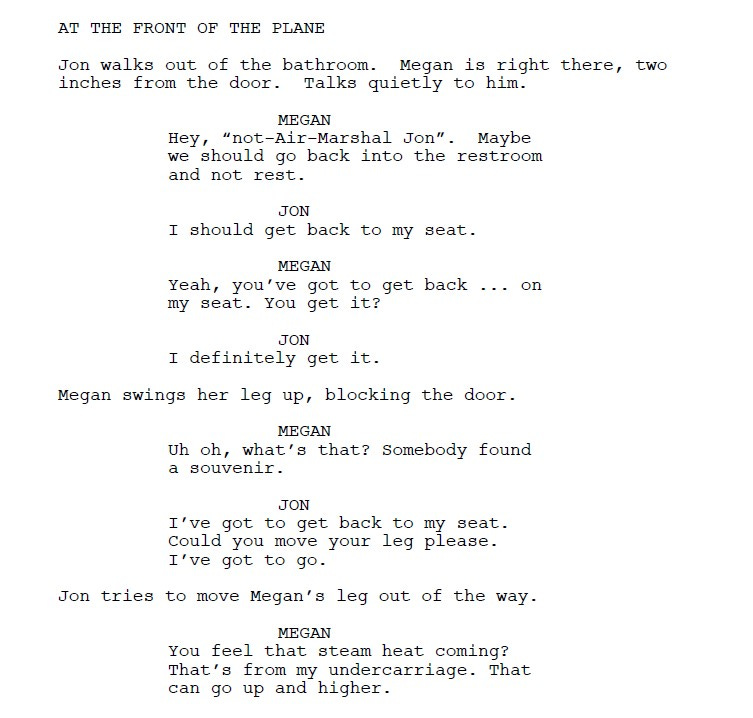 AT THE FRONT OF THE PLANE

Jon walks out of the bathroom. Megan is right there, two inches from the door. Talks quietly to him.

MEGAN
Hey, “not-Air-Marshal Jon”. Maybe we should go back into the restroom and not rest.

JON
I should get back to my seat.

MEGAN
Yeah, you’ve got to get back ... on my seat. You get it?

JON
I definitely get it.

Megan swings her leg up, blocking the door.

MEGAN
Uh oh, what’s that? Somebody found a souvenir.

JON
I’ve got to get back to my seat. Could you move your leg please. I’ve got to go.

Jon tries to move Megan’s leg out of the way.

MEGAN
You feel that steam heat coming? That’s from my undercarriage. That can go up and higher.